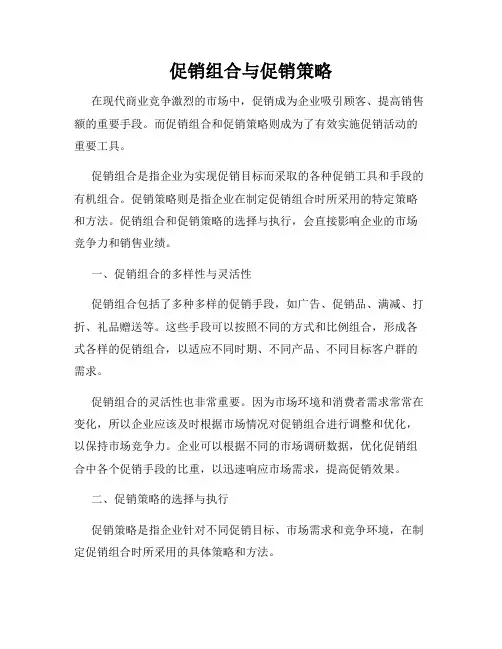 促销组合与促销策略

在现代商业竞争激烈的市场中，促销成为企业吸引顾客、提高销售额的重要手段。而促销组合和促销策略则成为了有效实施促销活动的重要工具。

促销组合是指企业为实现促销目标而采取的各种促销工具和手段的有机组合。促销策略则是指企业在制定促销组合时所采用的特定策略和方法。促销组合和促销策略的选择与执行，会直接影响企业的市场竞争力和销售业绩。

一、促销组合的多样性与灵活性

促销组合包括了多种多样的促销手段，如广告、促销品、满减、打折、礼品赠送等。这些手段可以按照不同的方式和比例组合，形成各式各样的促销组合，以适应不同时期、不同产品、不同目标客户群的需求。

促销组合的灵活性也非常重要。因为市场环境和消费者需求常常在变化，所以企业应该及时根据市场情况对促销组合进行调整和优化，以保持市场竞争力。企业可以根据不同的市场调研数据，优化促销组合中各个促销手段的比重，以迅速响应市场需求，提高促销效果。

二、促销策略的选择与执行

促销策略是指企业针对不同促销目标、市场需求和竞争环境，在制定促销组合时所采用的具体策略和方法。